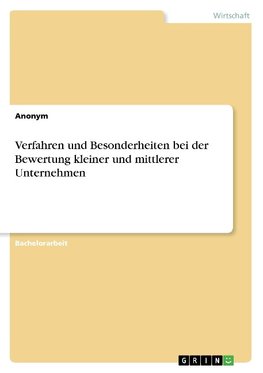 Wirtschaft

Anonym

Verfahren und Besonderheiten bei der Bewertung kleiner und mittlerer Unternehmen

Bachelorarbeit

GRIN